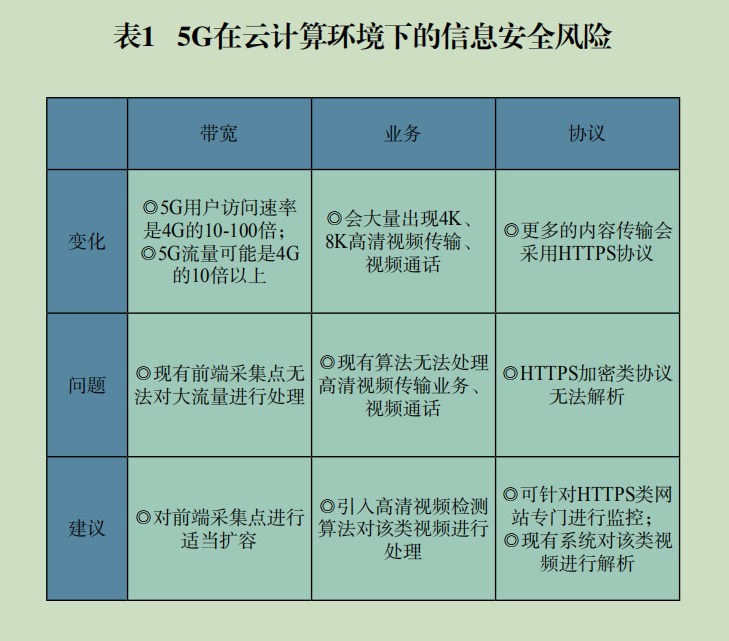 表1 5G在云计算环境下的信息安全风险

| | 带宽 | 业务 | 协议 |
|---|---|---|---|
| 变化 | ◎5G用户访问速率是4G的10-100倍；◎5G流量可能是4G的10倍以上 | ◎会大量出现4K、8K高清视频传输、视频通话 | ◎更多的内容传输会采用HTTPS协议 |
| 问题 | ◎现有前端采集点无法对大流量进行处理 | ◎现有算法无法处理高清视频传输业务、视频通话 | ◎HTTPS加密类协议无法解析 |
| 建议 | ◎对前端采集点进行适当扩容 | ◎引入高清视频检测算法对该类视频进行处理 | ◎可针对HTTPS类网站专门进行监控；◎现有系统对该类视频进行解析 |